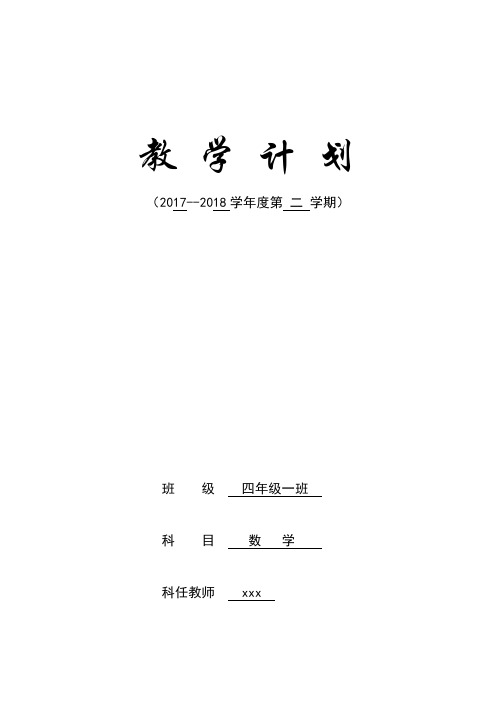 教 学 计 划

（2017--2018 学年度第 二 学期）

班 级 四年级一班

科 目 数 学

科任教师 xxx